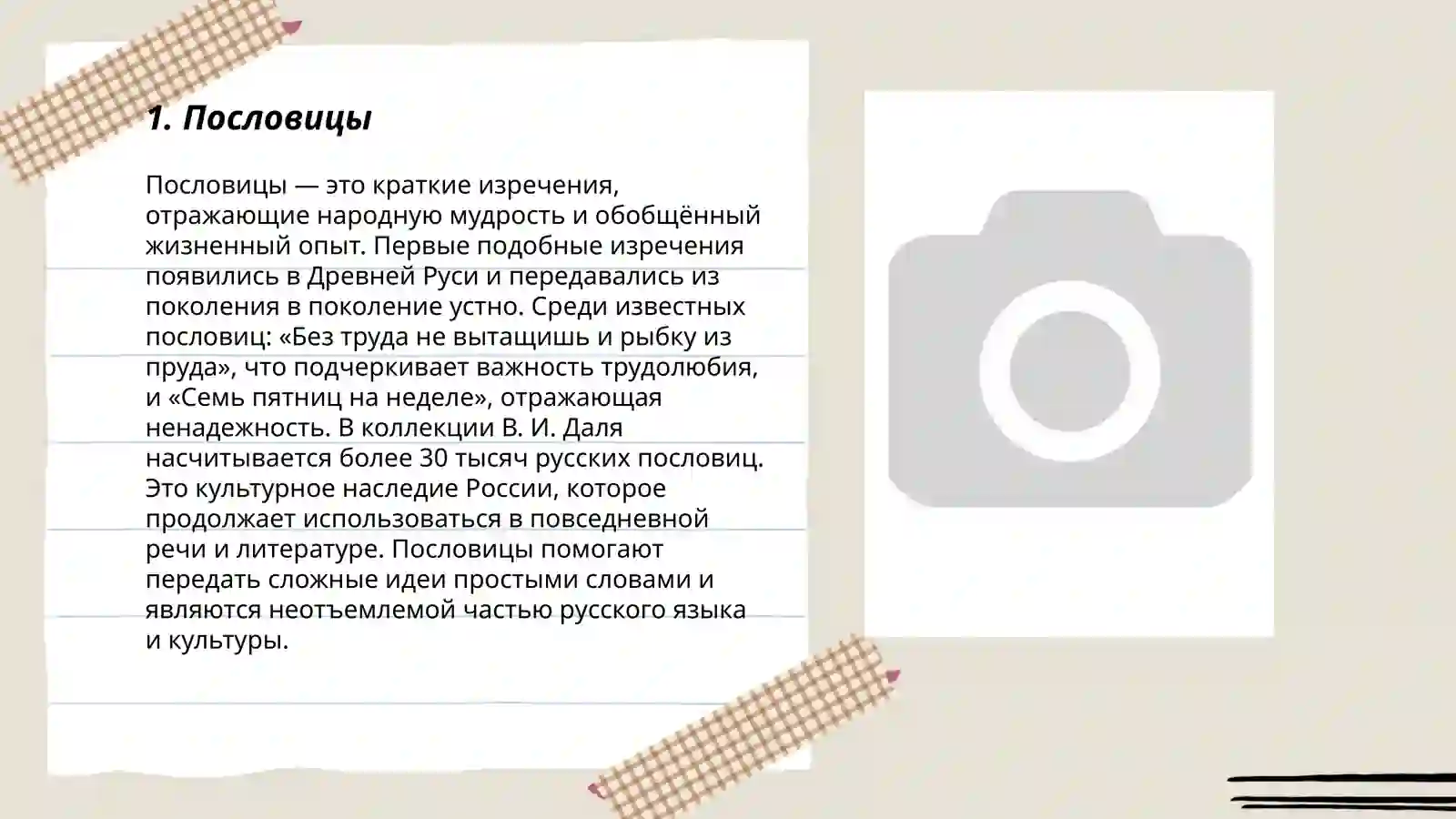 1. Пословицы

Пословицы — это краткие изречения, отражающие народную мудрость и обобщённый жизненный опыт. Первые подобные изречения появились в Древней Руси и передавались из поколения в поколение устно. Среди известных пословиц: «Без труда не вытащишь и рыбку из пруда», что подчеркивает важность трудолюбия, и «Семь пятниц на неделе», отражающая ненадежность. В коллекции В. И. Даля насчитывается более 30 тысяч русских пословиц. Это культурное наследие России, которое продолжает использоваться в повседневной речи и литературе. Пословицы помогают передать сложные идеи простыми словами и являются неотъемлемой частью русского языка и культуры.